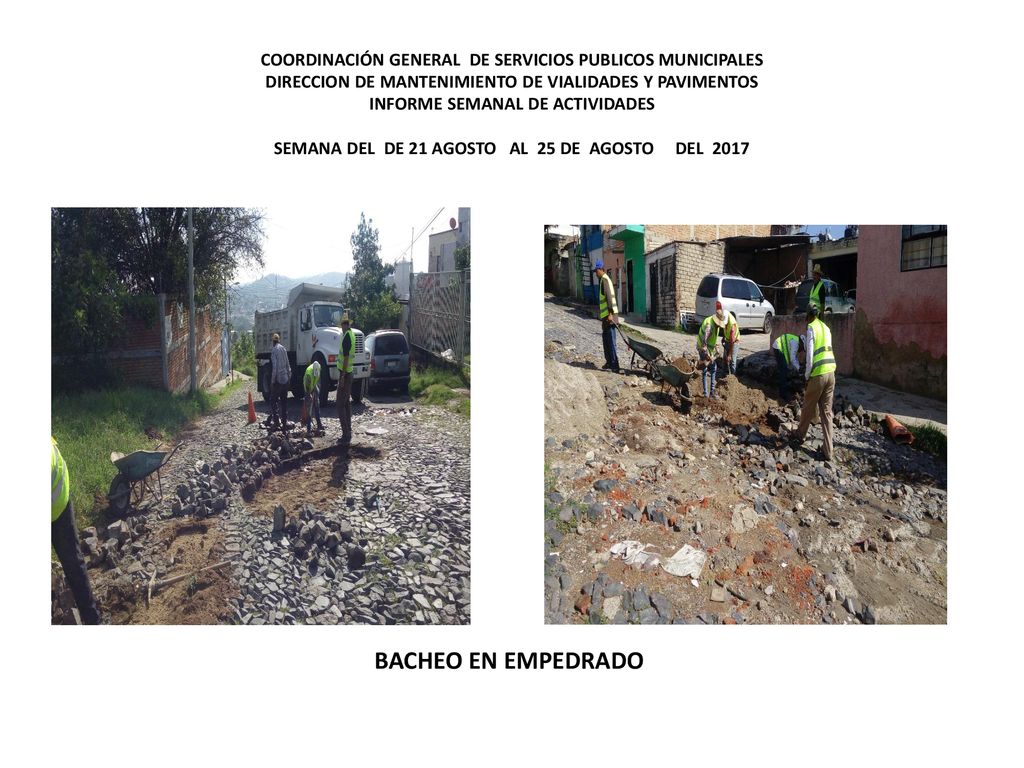 COORDINACIÓN GENERAL DE SERVICIOS PUBLICOS MUNICIPALES
DIRECCION DE MANTENIMIENTO DE VIALIDADES Y PAVIMENTOS
INFORME SEMANAL DE ACTIVIDADES

SEMANA DEL DE 21 AGOSTO AL 25 DE AGOSTO DEL 2017

BACHEO EN EMPEDRADO